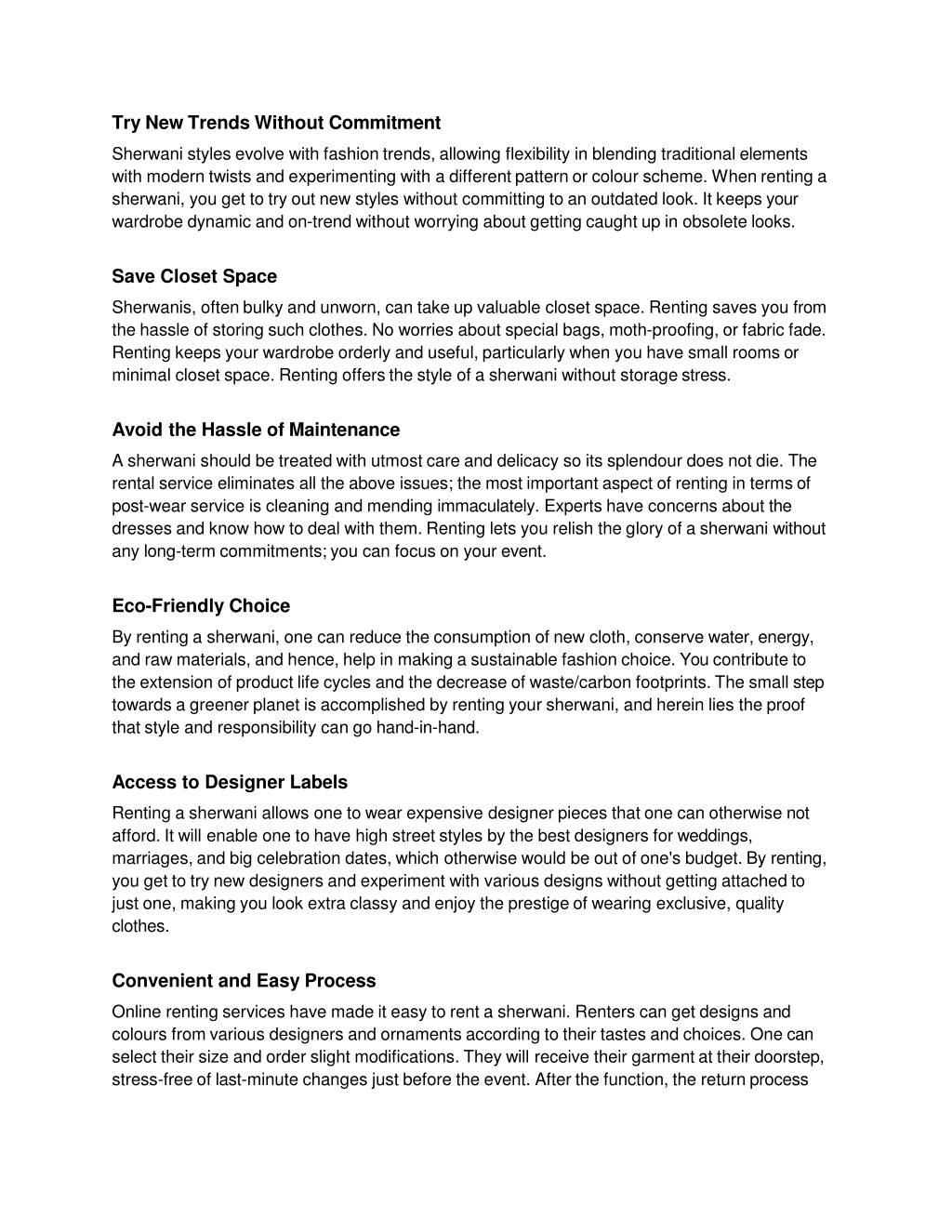 Try New Trends Without Commitment

Sherwani styles evolve with fashion trends, allowing flexibility in blending traditional elements with modern twists and experimenting with a different pattern or colour scheme. When renting a sherwani, you get to try out new styles without committing to an outdated look. It keeps your wardrobe dynamic and on-trend without worrying about getting caught up in obsolete looks.

Save Closet Space

Sherwanis, often bulky and unworn, can take up valuable closet space. Renting saves you from the hassle of storing such clothes. No worries about special bags, moth-proofing, or fabric fade. Renting keeps your wardrobe orderly and useful, particularly when you have small rooms or minimal closet space. Renting offers the style of a sherwani without storage stress.

Avoid the Hassle of Maintenance

A sherwani should be treated with utmost care and delicacy so its splendour does not die. The rental service eliminates all the above issues; the most important aspect of renting in terms of post-wear service is cleaning and mending immaculately. Experts have concerns about the dresses and know how to deal with them. Renting lets you relish the glory of a sherwani without any long-term commitments; you can focus on your event.

Eco-Friendly Choice

By renting a sherwani, one can reduce the consumption of new cloth, conserve water, energy, and raw materials, and hence, help in making a sustainable fashion choice. You contribute to the extension of product life cycles and the decrease of waste/carbon footprints. The small step towards a greener planet is accomplished by renting your sherwani, and herein lies the proof that style and responsibility can go hand-in-hand.

Access to Designer Labels

Renting a sherwani allows one to wear expensive designer pieces that one can otherwise not afford. It will enable one to have high street styles by the best designers for weddings, marriages, and big celebration dates, which otherwise would be out of one's budget. By renting, you get to try new designers and experiment with various designs without getting attached to just one, making you look extra classy and enjoy the prestige of wearing exclusive, quality clothes.

Convenient and Easy Process

Online renting services have made it easy to rent a sherwani. Renters can get designs and colours from various designers and ornaments according to their tastes and choices. One can select their size and order slight modifications. They will receive their garment at their doorstep, stress-free of last-minute changes just before the event. After the function, the return process